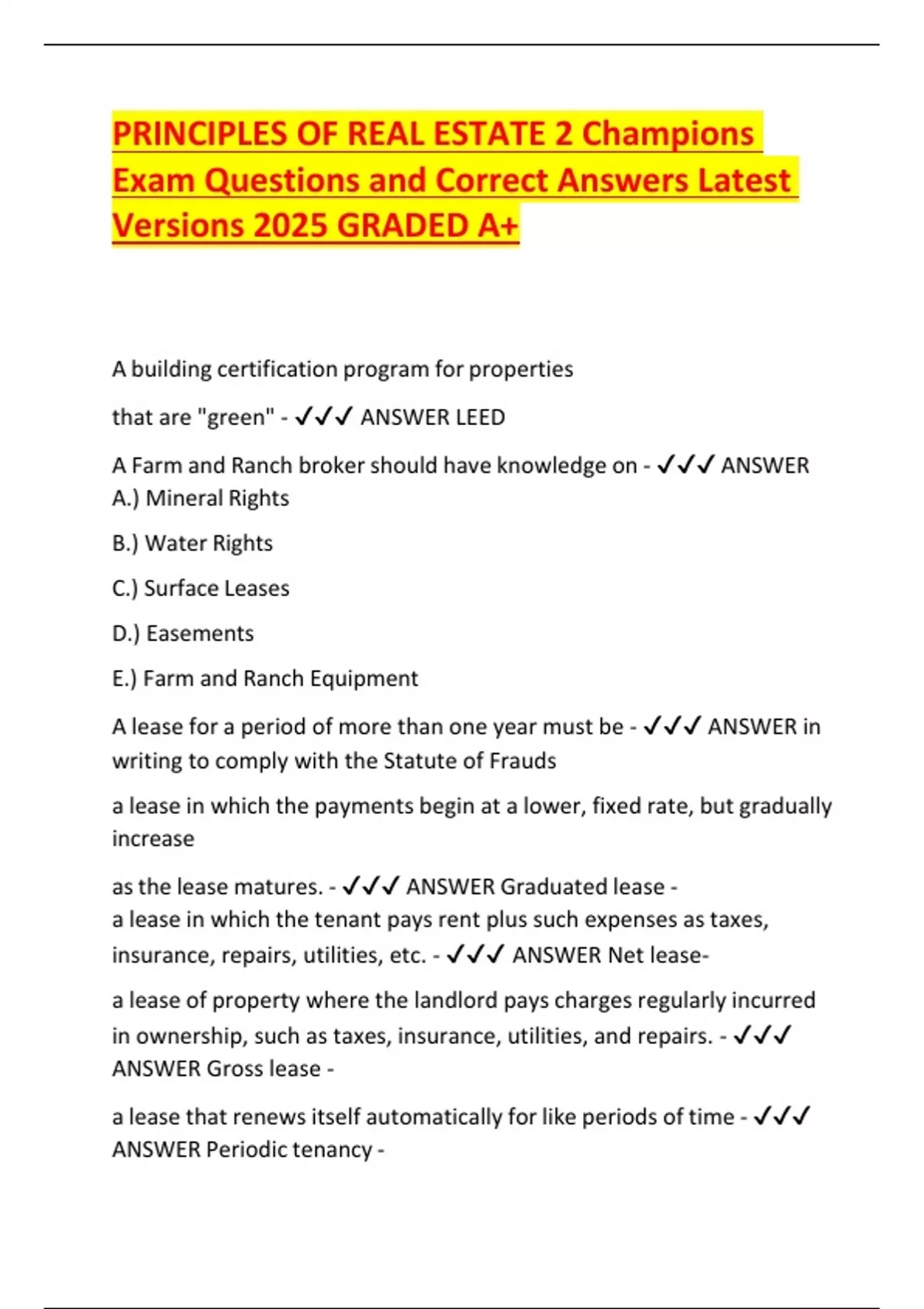 PRINCIPLES OF REAL ESTATE 2 Champions Exam Questions and Correct Answers Latest Versions 2025 GRADED A+

A building certification program for properties

that are "green" - ✓✓✓ ANSWER LEED

A Farm and Ranch broker should have knowledge on - ✓✓✓ ANSWER A.) Mineral Rights

B.) Water Rights

C.) Surface Leases

D.) Easements

E.) Farm and Ranch Equipment

A lease for a period of more than one year must be - ✓✓✓ ANSWER in writing to comply with the Statute of Frauds

a lease in which the payments begin at a lower, fixed rate, but gradually increase

as the lease matures. - ✓✓✓ ANSWER Graduated lease -
a lease in which the tenant pays rent plus such expenses as taxes, insurance, repairs, utilities, etc. - ✓✓✓ ANSWER Net lease-

a lease of property where the landlord pays charges regularly incurred in ownership, such as taxes, insurance, utilities, and repairs. - ✓✓✓ ANSWER Gross lease -

a lease that renews itself automatically for like periods of time - ✓✓✓ ANSWER Periodic tenancy -